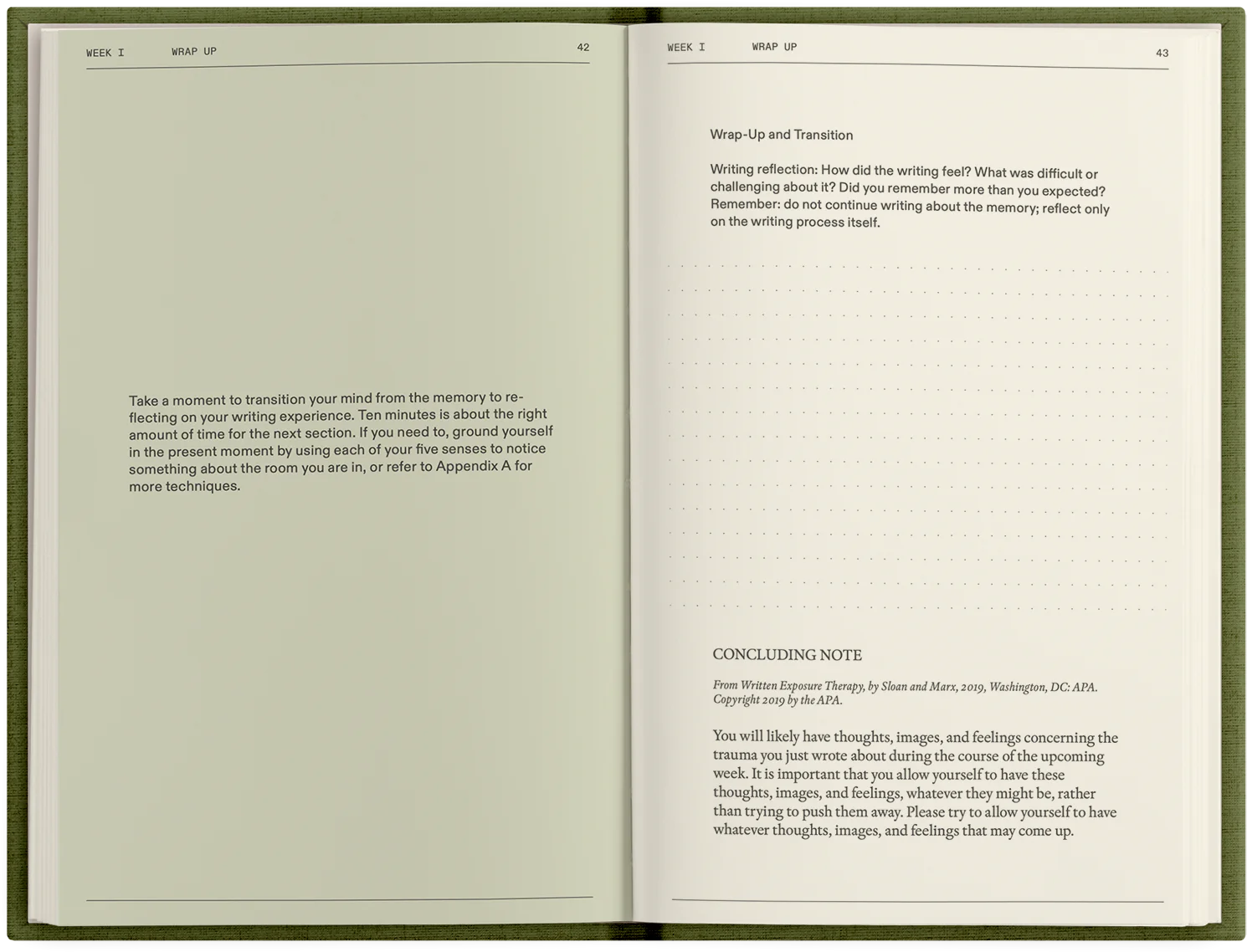 WEEK I WRAP UP 42

Take a moment to transition your mind from the memory to reflecting on your writing experience. Ten minutes is about the right amount of time for the next section. If you need to, ground yourself in the present moment by using each of your five senses to notice something about the room you are in, or refer to Appendix A for more techniques.

WEEK I WRAP UP 43

Wrap-Up and Transition

Writing reflection: How did the writing feel? What was difficult or challenging about it? Did you remember more than you expected? Remember: do not continue writing about the memory; reflect only on the writing process itself.

CONCLUDING NOTE

From Written Exposure Therapy, by Sloan and Marx, 2019, Washington, DC: APA. Copyright 2019 by the APA.

You will likely have thoughts, images, and feelings concerning the trauma you just wrote about during the course of the upcoming week. It is important that you allow yourself to have these thoughts, images, and feelings, whatever they might be, rather than trying to push them away. Please try to allow yourself to have whatever thoughts, images, and feelings that may come up.